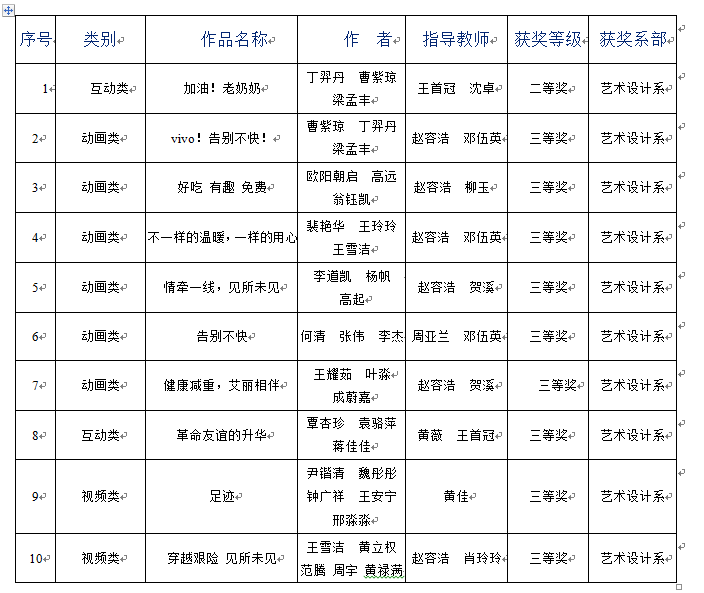 | 序号 | 类别 | 作品名称 | 作 者 | 指导教师 | 获奖等级 | 获奖系部 |
|---|---|---|---|---|---|---|
| 1 | 互动类 | 加油！老奶奶 | 丁羿丹 曹紫琼 梁孟丰 | 王首冠 沈卓 | 二等奖 | 艺术设计系 |
| 2 | 动画类 | vivo！告别不快！ | 曹紫琼 丁羿丹 梁孟丰 | 赵容洁 邓伍英 | 三等奖 | 艺术设计系 |
| 3 | 动画类 | 好吃 有趣 免费 | 欧阳朝启 高远 翁钰凯 | 赵容洁 柳玉 | 三等奖 | 艺术设计系 |
| 4 | 动画类 | 不一样的温暖，一样的用心 | 裴艳华 王玲玲 王雪洁 | 赵容洁 邓伍英 | 三等奖 | 艺术设计系 |
| 5 | 动画类 | 情牵一线，见所未见 | 李道凯 杨帆 高起 | 赵容洁 贺溪 | 三等奖 | 艺术设计系 |
| 6 | 动画类 | 告别不快 | 何清 张伟 李杰 | 周亚兰 邓伍英 | 三等奖 | 艺术设计系 |
| 7 | 动画类 | 健康减重，艾丽相伴 | 王耀茹 叶淼 成蔚嘉 | 赵容洁 贺溪 | 三等奖 | 艺术设计系 |
| 8 | 互动类 | 革命友谊的升华 | 覃杏珍 袁骆萍 蒋佳佳 | 黄薇 王首冠 | 三等奖 | 艺术设计系 |
| 9 | 视频类 | 足迹 | 尹锴清 魏彤彤 钟广祥 王安宁 邢淼淼 | 黄佳 | 三等奖 | 艺术设计系 |
| 10 | 视频类 | 穿越艰险 见所未见 | 王雪洁 黄立权 范腾 周宇 黄禄满 | 赵容洁 肖玲玲 | 三等奖 | 艺术设计系 |